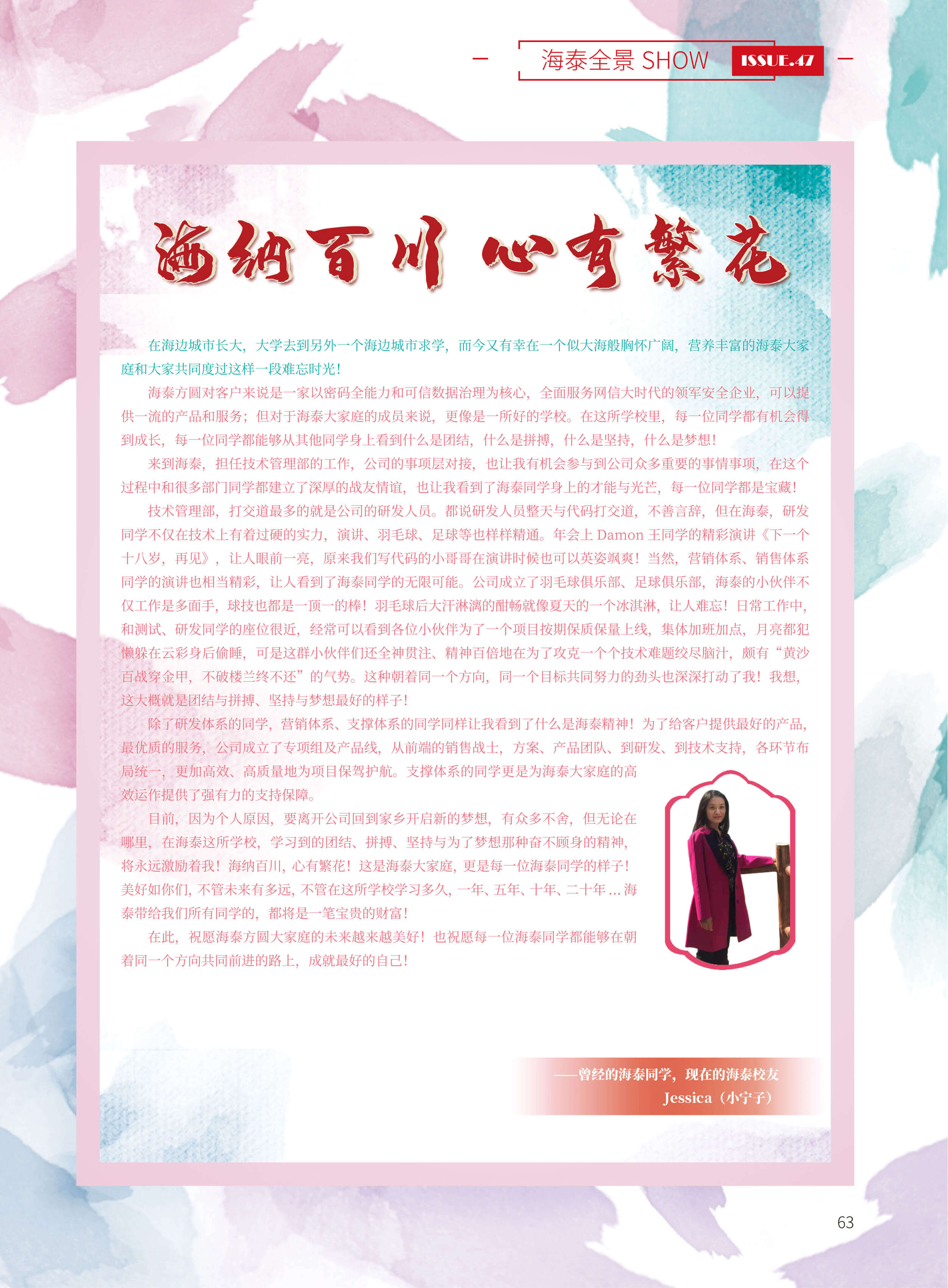 海泰全景 SHOW ISSUE.47

海纳百川 心有繁花

在海边城市长大，大学去到另外一个海边城市求学，而今又有幸在一个似大海般胸怀广阔，营养丰富的海泰大家庭和大家共同度过这样一段难忘时光！

海泰方圆对客户来说是一家以密码全能力和可信数据治理为核心，全面服务网信大时代的领军安全企业，可以提供一流的产品和服务；但对于海泰大家庭的成员来说，更像是一所好的学校。在这所学校里，每一位同学都有机会得到成长，每一位同学都能够从其他同学身上看到什么是团结，什么是拼搏，什么是坚持，什么是梦想！

来到海泰，担任技术管理部的工作，公司的事项层对接，也让我有机会参与到公司众多重要的事情事项，在这个过程中和很多部门同学都建立了深厚的战友情谊，也让我看到了海泰同学身上的才能与光芒，每一位同学都是宝藏！

技术管理部，打交道最多的就是公司的研发人员。都说研发人员整天与代码打交道，不善言辞，但在海泰，研发同学不仅在技术上有着过硬的实力，演讲、羽毛球、足球等也样样精通。年会上 Damon 王同学的精彩演讲《下一个十八岁，再见》，让人眼前一亮，原来我们写代码的小哥哥在演讲时候也可以英姿飒爽！当然，营销体系、销售体系同学的演讲也相当精彩，让人看到了海泰同学的无限可能。公司成立了羽毛球俱乐部、足球俱乐部，海泰的小伙伴不仅工作是多面手，球技也都是一顶一的棒！羽毛球后大汗淋漓的酣畅就像夏天的一个冰淇淋，让人难忘！日常工作中，和测试、研发同学的座位很近，经常可以看到各位小伙伴为了一个项目按期保质保量上线，集体加班加点，月亮都犯懒躲在云彩身后偷睡，可是这群小伙伴们还全神贯注、精神百倍地在为了攻克一个个技术难题绞尽脑汁，颇有“黄沙百战穿金甲，不破楼兰终不还”的气势。这种朝着同一个方向，同一个目标共同努力的劲头也深深打动了我！我想，这大概就是团结与拼搏、坚持与梦想最好的样子！

除了研发体系的同学，营销体系、支撑体系的同学同样让我看到了什么是海泰精神！为了给客户提供最好的产品，最优质的服务，公司成立了专项组及产品线，从前端的销售战士，方案、产品团队、到研发、到技术支持，各环节布局统一，更加高效、高质量地为项目保驾护航。支撑体系的同学更是为海泰大家庭的高效运作提供了强有力的支持保障。

目前，因为个人原因，要离开公司回到家乡开启新的梦想，有众多不舍，但无论在哪里，在海泰这所学校，学习到的团结、拼搏、坚持与为了梦想那种奋不顾身的精神，将永远激励着我！海纳百川，心有繁花！这是海泰大家庭，更是每一位海泰同学的样子！美好如你们，不管未来有多远，不管在这所学校学习多久，一年、五年、十年、二十年…海泰带给我们所有同学的，都将是一笔宝贵的财富！

在此，祝愿海泰方圆大家庭的未来越来越美好！也祝愿每一位海泰同学都能够在朝着同一个方向共同前进的路上，成就最好的自己！

——曾经的海泰同学，现在的海泰校友
Jessica（小宁子）

63